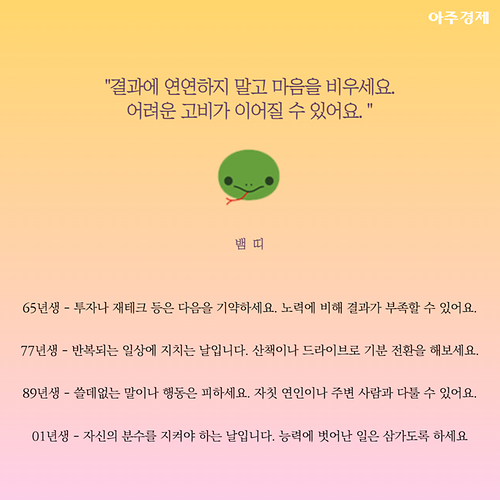 아주경제

"결과에 연연하지 말고 마음을 비우세요. 어려운 고비가 이어질 수 있어요. "

뱀 띠

65년생 - 투자나 재테크 등은 다음을 기약하세요. 노력에 비해 결과가 부족할 수 있어요.

77년생 - 반복되는 일상에 지치는 날입니다. 산책이나 드라이브로 기분 전환을 해보세요.

89년생 - 쓸데없는 말이나 행동은 피하세요. 자칫 연인이나 주변 사람과 다툴 수 있어요.

01년생 - 자신의 분수를 지켜야 하는 날입니다. 능력에 벗어난 일은 삼가도록 하세요